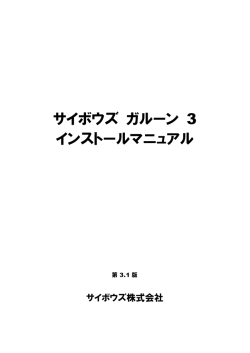 サイボウズ ガルーン 3
インストールマニュアル

第 3.1 版

サイボウズ株式会社